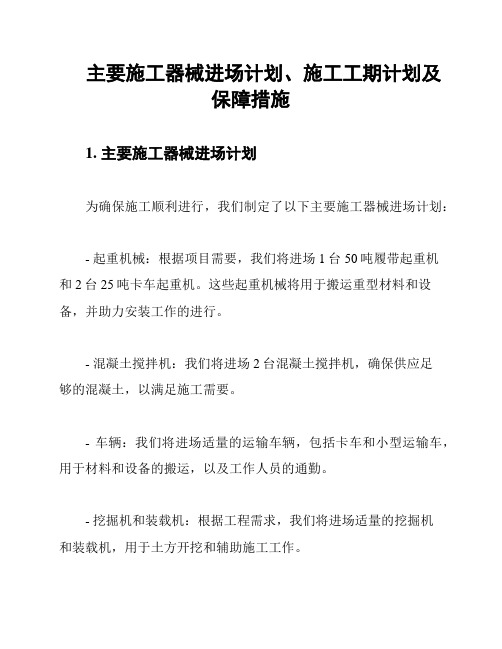 主要施工器械进场计划、施工工期计划及保障措施

1. 主要施工器械进场计划

为确保施工顺利进行，我们制定了以下主要施工器械进场计划：

- 起重机械：根据项目需要，我们将进场 1 台 50 吨履带起重机和 2 台 25 吨卡车起重机。这些起重机械将用于搬运重型材料和设备，并助力安装工作的进行。

- 混凝土搅拌机：我们将进场 2 台混凝土搅拌机，确保供应足够的混凝土，以满足施工需要。

- 车辆：我们将进场适量的运输车辆，包括卡车和小型运输车，用于材料和设备的搬运，以及工作人员的通勤。

- 挖掘机和装载机：根据工程需求，我们将进场适量的挖掘机和装载机，用于土方开挖和辅助施工工作。